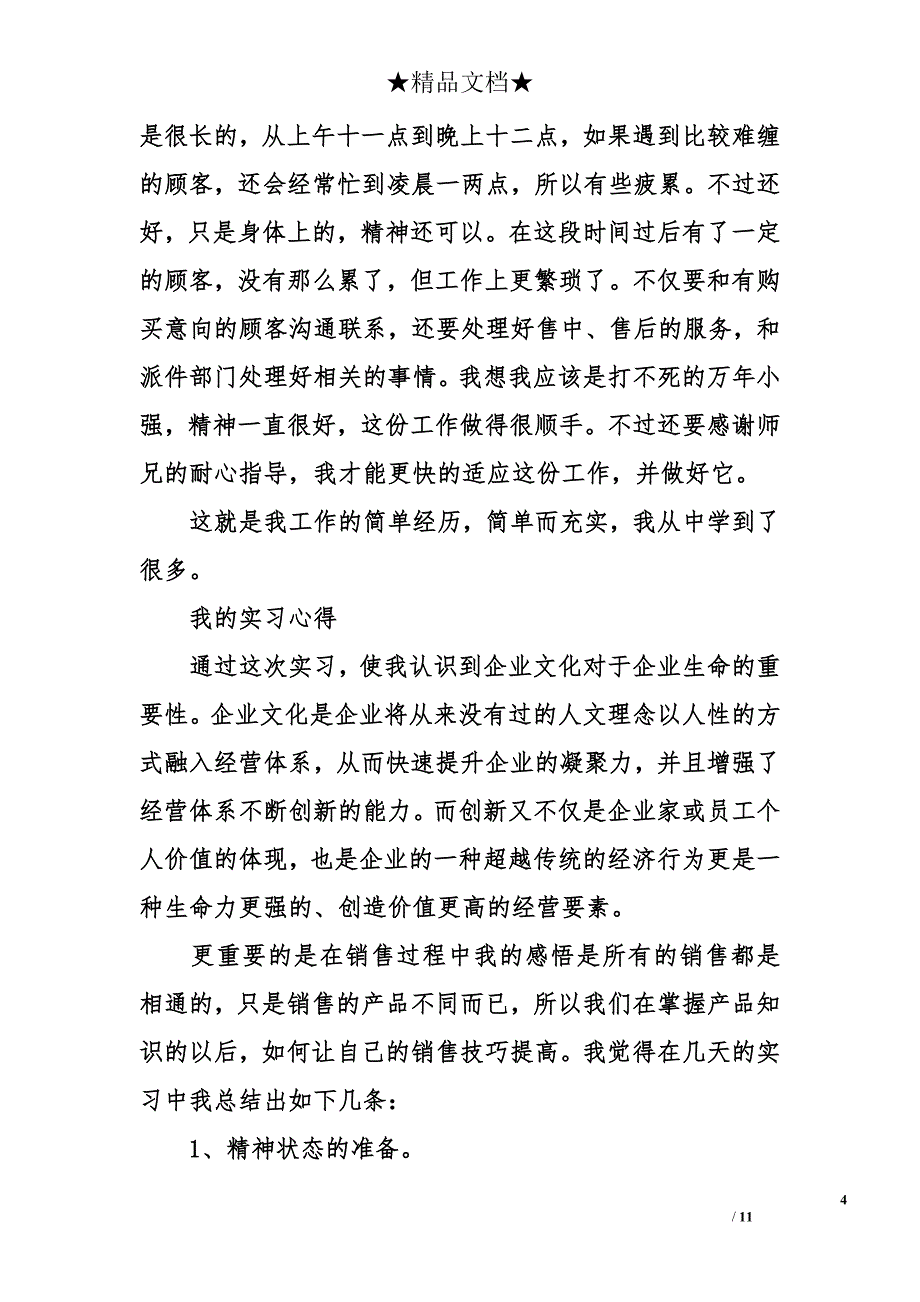 ★精品文档★

是很长的，从上午十一点到晚上十二点，如果遇到比较难缠的顾客，还会经常忙到凌晨一两点，所以有些疲累。不过还好，只是身体上的，精神还可以。在这段时间过后有了一定的顾客，没有那么累了，但工作上更繁琐了。不仅要和有购买意向的顾客沟通联系，还要处理好售中、售后的服务，和派件部门处理好相关的事情。我想我应该是打不死的万年小强，精神一直很好，这份工作做得很顺手。不过还要感谢师兄的耐心指导，我才能更快的适应这份工作，并做好它。

这就是我工作的简单经历，简单而充实，我从中学到了很多。

我的实习心得

通过这次实习，使我认识到企业文化对于企业生命的重要性。企业文化是企业将从来没有过的人文理念以人性的方式融入经营体系，从而快速提升企业的凝聚力，并且增强了经营体系不断创新的能力。而创新又不仅是企业家或员工个人价值的体现，也是企业的一种超越传统的经济行为更是一种生命力更强的、创造价值更高的经营要素。

更重要的是在销售过程中我的感悟是所有的销售都是相通的，只是销售的产品不同而已，所以我们在掌握产品知识的以后，如何让自己的销售技巧提高。我觉得在几天的实习中我总结出如下几条：

1、精神状态的准备。

4

/ 11